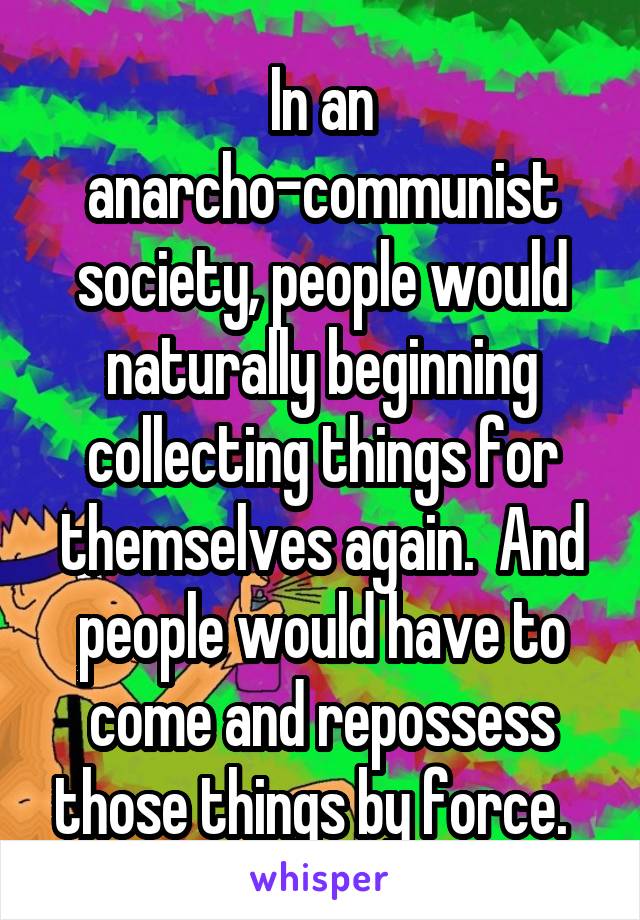 In an anarcho-communist society, people would naturally beginning collecting things for themselves again.  And people would have to come and repossess those things by force.

whisper